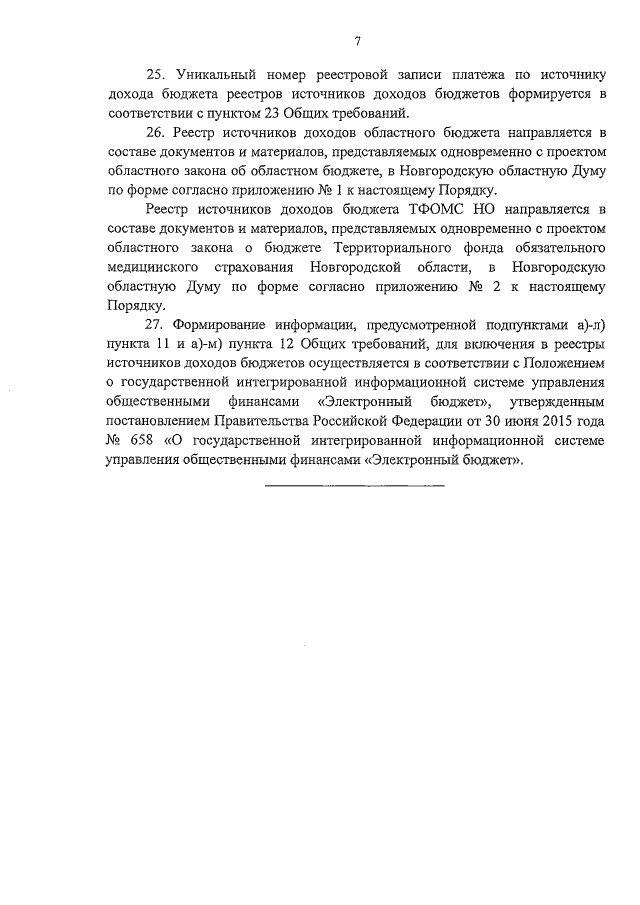 7

25. Уникальный номер реестровой записи платежа по источнику дохода бюджета реестров источников доходов бюджетов формируется в соответствии с пунктом 23 Общих требований.

26. Реестр источников доходов областного бюджета направляется в составе документов и материалов, представляемых одновременно с проектом областного закона об областном бюджете, в Новгородскую областную Думу по форме согласно приложению № 1 к настоящему Порядку.

Реестр источников доходов бюджета ТФОМС НО направляется в составе документов и материалов, представляемых одновременно с проектом областного закона о бюджете Территориального фонда обязательного медицинского страхования Новгородской области, в Новгородскую областную Думу по форме согласно приложению № 2 к настоящему Порядку.

27. Формирование информации, предусмотренной подпунктами а)-л) пункта 11 и а)-м) пункта 12 Общих требований, для включения в реестры источников доходов бюджетов осуществляется в соответствии с Положением о государственной интегрированной информационной системе управления общественными финансами «Электронный бюджет», утвержденным постановлением Правительства Российской Федерации от 30 июня 2015 года № 658 «О государственной интегрированной информационной системе управления общественными финансами «Электронный бюджет».